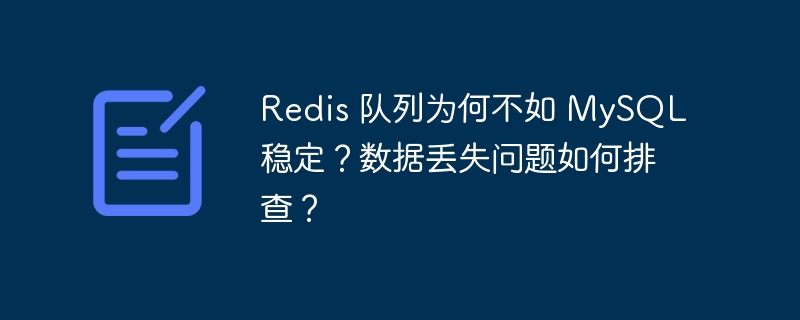 Redis 队列为何不如 MySQL 稳定？数据丢失问题如何排查？